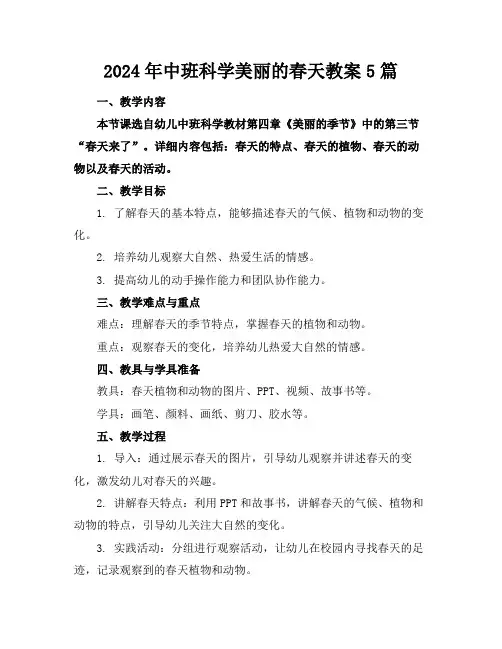 2024年中班科学美丽的春天教案5篇

一、教学内容

本节课选自幼儿中班科学教材第四章《美丽的季节》中的第三节“春天来了”。详细内容包括：春天的特点、春天的植物、春天的动物以及春天的活动。

二、教学目标

1. 了解春天的基本特点，能够描述春天的气候、植物和动物的变化。

2. 培养幼儿观察大自然、热爱生活的情感。

3. 提高幼儿的动手操作能力和团队协作能力。

三、教学难点与重点

难点：理解春天的季节特点，掌握春天的植物和动物。

重点：观察春天的变化，培养幼儿热爱大自然的情感。

四、教具与学具准备

教具：春天植物和动物的图片、PPT、视频、故事书等。

学具：画笔、颜料、画纸、剪刀、胶水等。

五、教学过程

1. 导入：通过展示春天的图片，引导幼儿观察并讲述春天的变化，激发幼儿对春天的兴趣。

2. 讲解春天特点：利用PPT和故事书，讲解春天的气候、植物和动物的特点，引导幼儿关注大自然的变化。

3. 实践活动：分组进行观察活动，让幼儿在校园内寻找春天的足迹，记录观察到的春天植物和动物。